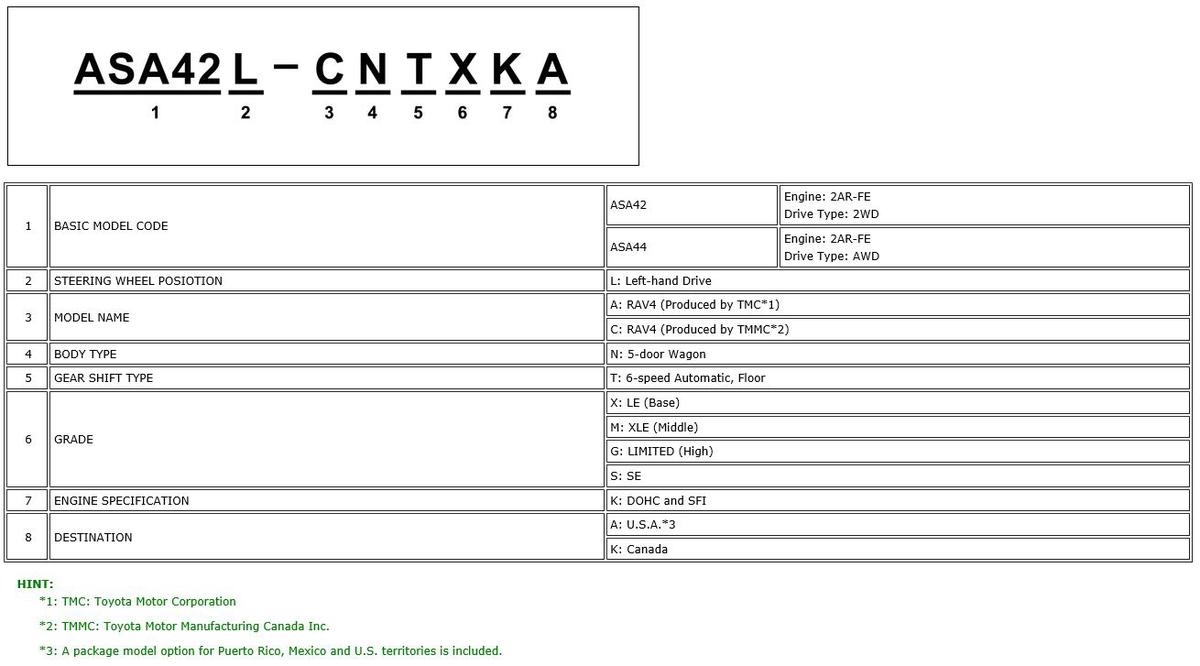 ASA42 L – C N T X K A
1 2 3 4 5 6 7 8

| 1 | BASIC MODEL CODE | ASA42 | Engine: 2AR-FE Drive Type: 2WD |
|---|---|---|---|
| | | ASA44 | Engine: 2AR-FE Drive Type: AWD |
| 2 | STEERING WHEEL POSIOTION | L: Left-hand Drive | |
| 3 | MODEL NAME | A: RAV4 (Produced by TMC*1) | |
| | | C: RAV4 (Produced by TMMC*2) | |
| 4 | BODY TYPE | N: 5-door Wagon | |
| 5 | GEAR SHIFT TYPE | T: 6-speed Automatic, Floor | |
| 6 | GRADE | X: LE (Base) | |
| | | M: XLE (Middle) | |
| | | G: LIMITED (High) | |
| | | S: SE | |
| 7 | ENGINE SPECIFICATION | K: DOHC and SFI | |
| 8 | DESTINATION | A: U.S.A.*3 | |
| | | K: Canada | |

HINT:
*1: TMC: Toyota Motor Corporation

*2: TMMC: Toyota Motor Manufacturing Canada Inc.

*3: A package model option for Puerto Rico, Mexico and U.S. territories is included.